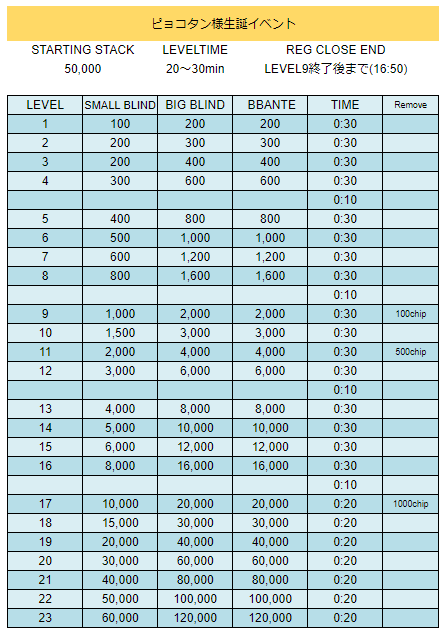 ピョコタン様生誕イベント

| STARTING STACK | LEVELTIME | REG CLOSE END |
|---|---|---|
| 50,000 | 20～30min | LEVEL9終了後まで(16:50) |

| LEVEL | SMALL BLIND | BIG BLIND | BBANTE | TIME | Remove |
|---|---|---|---|---|---|
| 1 | 100 | 200 | 200 | 0:30 | |
| 2 | 200 | 300 | 300 | 0:30 | |
| 3 | 200 | 400 | 400 | 0:30 | |
| 4 | 300 | 600 | 600 | 0:30 | |
| | | | | 0:10 | |
| 5 | 400 | 800 | 800 | 0:30 | |
| 6 | 500 | 1,000 | 1,000 | 0:30 | |
| 7 | 600 | 1,200 | 1,200 | 0:30 | |
| 8 | 800 | 1,600 | 1,600 | 0:30 | |
| | | | | 0:10 | |
| 9 | 1,000 | 2,000 | 2,000 | 0:30 | 100chip |
| 10 | 1,500 | 3,000 | 3,000 | 0:30 | |
| 11 | 2,000 | 4,000 | 4,000 | 0:30 | 500chip |
| 12 | 3,000 | 6,000 | 6,000 | 0:30 | |
| | | | | 0:10 | |
| 13 | 4,000 | 8,000 | 8,000 | 0:30 | |
| 14 | 5,000 | 10,000 | 10,000 | 0:30 | |
| 15 | 6,000 | 12,000 | 12,000 | 0:30 | |
| 16 | 8,000 | 16,000 | 16,000 | 0:30 | |
| | | | | 0:10 | |
| 17 | 10,000 | 20,000 | 20,000 | 0:20 | 1000chip |
| 18 | 15,000 | 30,000 | 30,000 | 0:20 | |
| 19 | 20,000 | 40,000 | 40,000 | 0:20 | |
| 20 | 30,000 | 60,000 | 60,000 | 0:20 | |
| 21 | 40,000 | 80,000 | 80,000 | 0:20 | |
| 22 | 50,000 | 100,000 | 100,000 | 0:20 | |
| 23 | 60,000 | 120,000 | 120,000 | 0:20 | |